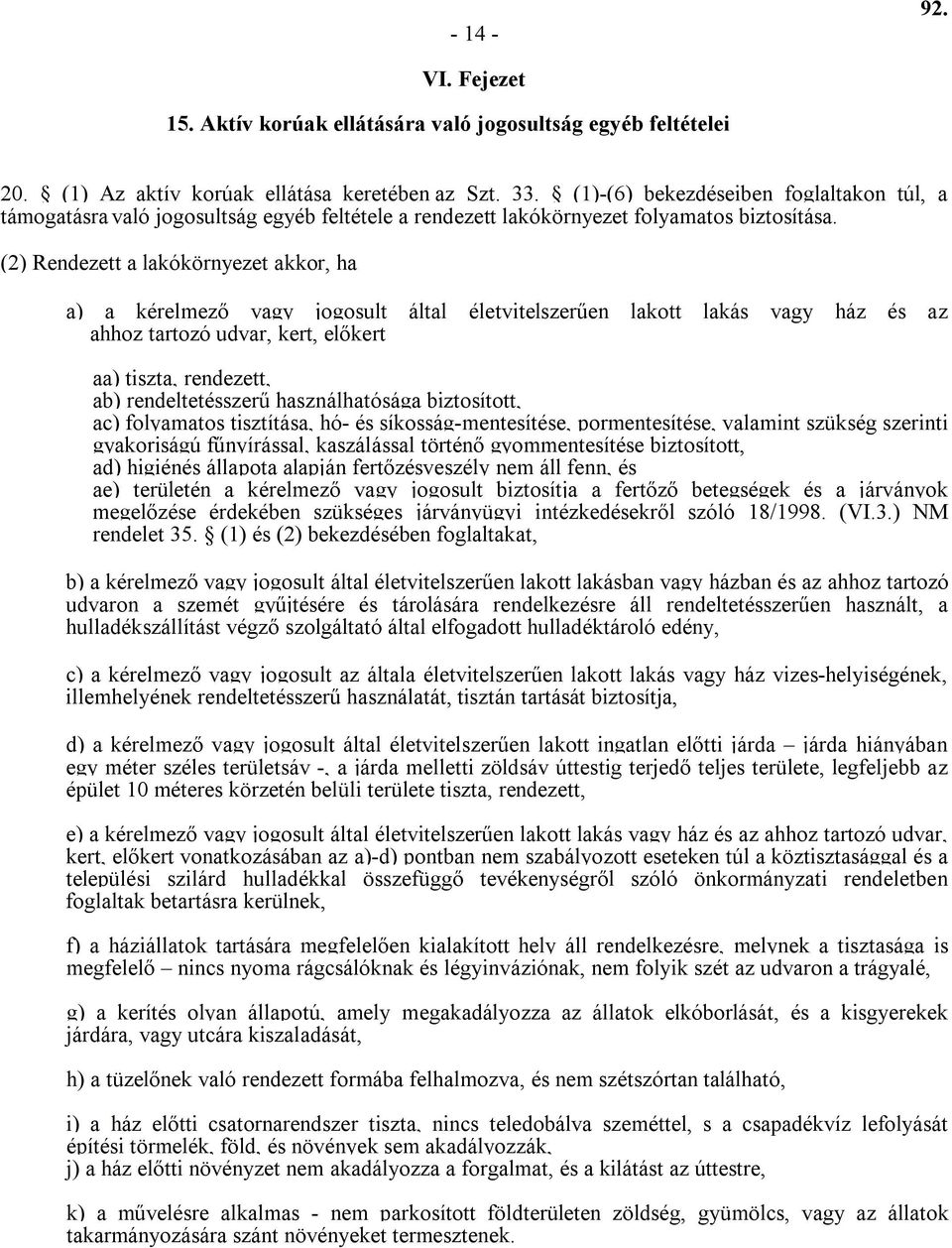 - 14 -

92.

VI. Fejezet

15. Aktív korúak ellátására való jogosultság egyéb feltételei

20. § (1) Az aktív korúak ellátása keretében az Szt. 33. § (1)-(6) bekezdéseiben foglaltakon túl, a támogatásra való jogosultság egyéb feltétele a rendezett lakókörnyezet folyamatos biztosítása.

(2) Rendezett a lakókörnyezet akkor, ha

a) a kérelmező vagy jogosult által életvitelszerűen lakott lakás vagy ház és az ahhoz tartozó udvar, kert, előkert

aa) tiszta, rendezett,
ab) rendeltetésszerű használhatósága biztosított,
ac) folyamatos tisztítása, hó- és síkosság-mentesítése, pormentesítése, valamint szükség szerinti gyakoriságú fűnyírással, kaszálással történő gyommentesítése biztosított,
ad) higiénés állapota alapján fertőzésveszély nem áll fenn, és
ae) területén a kérelmező vagy jogosult biztosítja a fertőző betegségek és a járványok megelőzése érdekében szükséges járványügyi intézkedésekről szóló 18/1998. (VI.3.) NM rendelet 35. § (1) és (2) bekezdésében foglaltakat,

b) a kérelmező vagy jogosult által életvitelszerűen lakott lakásban vagy házban és az ahhoz tartozó udvaron a szemét gyűjtésére és tárolására rendelkezésre áll rendeltetésszerűen használt, a hulladékszállítást végző szolgáltató által elfogadott hulladéktároló edény,

c) a kérelmező vagy jogosult az általa életvitelszerűen lakott lakás vagy ház vizes-helyiségének, illemhelyének rendeltetésszerű használatát, tisztán tartását biztosítja,

d) a kérelmező vagy jogosult által életvitelszerűen lakott ingatlan előtti járda – járda hiányában egy méter széles területsáv -, a járda melletti zöldsáv úttestig terjedő teljes területe, legfeljebb az épület 10 méteres körzetén belüli területe tiszta, rendezett,

e) a kérelmező vagy jogosult által életvitelszerűen lakott lakás vagy ház és az ahhoz tartozó udvar, kert, előkert vonatkozásában az a)-d) pontban nem szabályozott eseteken túl a köztisztasággal és a települési szilárd hulladékkal összefüggő tevékenységről szóló önkormányzati rendeletben foglaltak betartásra kerülnek,

f) a háziállatok tartására megfelelően kialakított hely áll rendelkezésre, melynek a tisztasága is megfelelő – nincs nyoma rágcsálóknak és légyinváziónak, nem folyik szét az udvaron a trágyalé,

g) a kerítés olyan állapotú, amely megakadályozza az állatok elkóborlását, és a kisgyerekek járdára, vagy utcára kiszaladását,

h) a tüzelőnek való rendezett formába felhalmozva, és nem szétszórtan található,

i) a ház előtti csatornarendszer tiszta, nincs teledobálva szeméttel, s a csapadékvíz lefolyását építési törmelék, föld, és növények sem akadályozzák,
j) a ház előtti növényzet nem akadályozza a forgalmat, és a kilátást az úttestre,

k) a művelésre alkalmas - nem parkosított földterületen zöldség, gyümölcs, vagy az állatok takarmányozására szánt növényeket termesztenek.